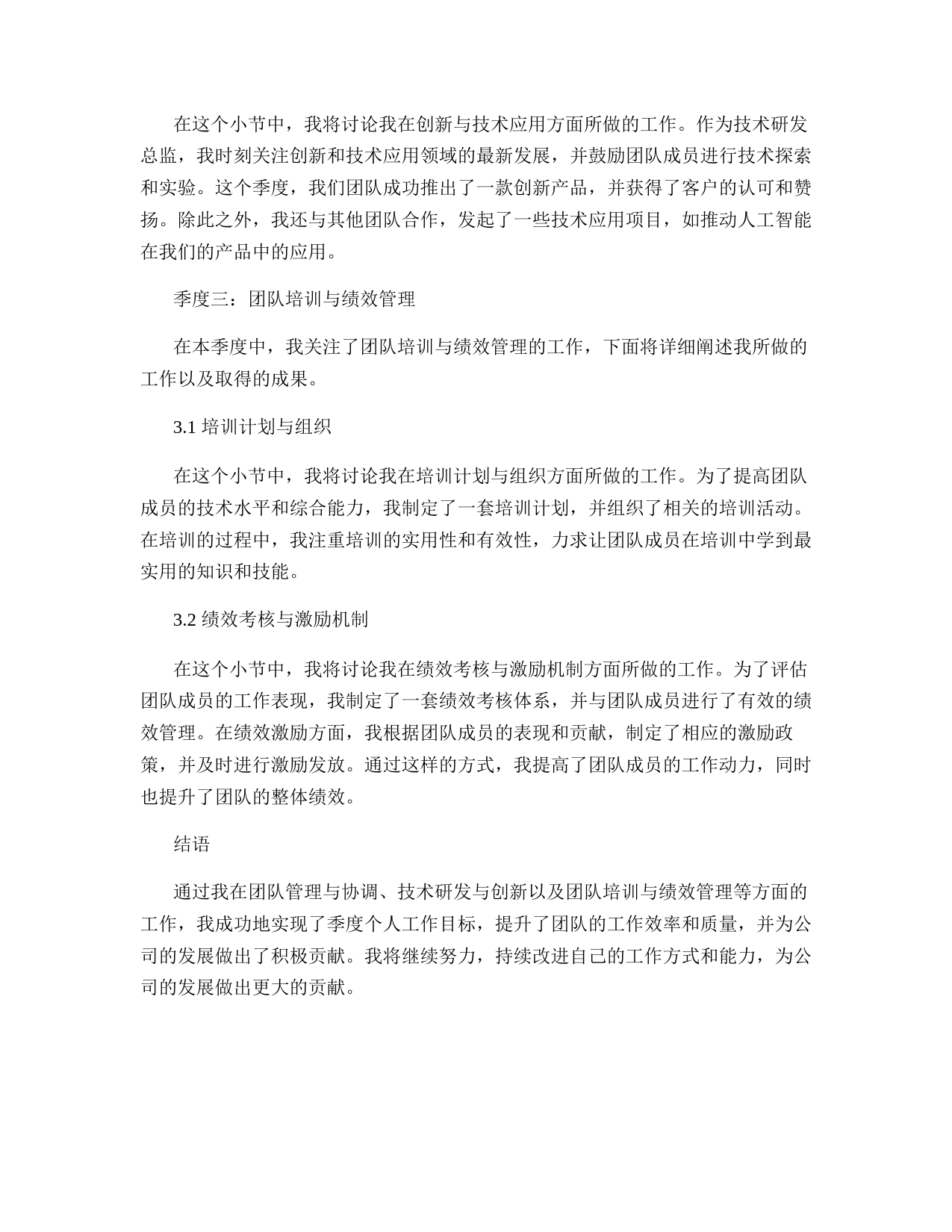 在这个小节中，我将讨论我在创新与技术应用方面所做的工作。作为技术研发总监，我时刻关注创新和技术应用领域的最新发展，并鼓励团队成员进行技术探索和实验。这个季度，我们团队成功推出了一款创新产品，并获得了客户的认可和赞扬。除此之外，我还与其他团队合作，发起了一些技术应用项目，如推动人工智能在我们的产品中的应用。

季度三：团队培训与绩效管理

在本季度中，我关注了团队培训与绩效管理的工作，下面将详细阐述我所做的工作以及取得的成果。

3.1 培训计划与组织

在这个小节中，我将讨论我在培训计划与组织方面所做的工作。为了提高团队成员的技术水平和综合能力，我制定了一套培训计划，并组织了相关的培训活动。在培训的过程中，我注重培训的实用性和有效性，力求让团队成员在培训中学到最实用的知识和技能。

3.2 绩效考核与激励机制

在这个小节中，我将讨论我在绩效考核与激励机制方面所做的工作。为了评估团队成员的工作表现，我制定了一套绩效考核体系，并与团队成员进行了有效的绩效管理。在绩效激励方面，我根据团队成员的表现和贡献，制定了相应的激励政策，并及时进行激励发放。通过这样的方式，我提高了团队成员的工作动力，同时也提升了团队的整体绩效。

结语

通过我在团队管理与协调、技术研发与创新以及团队培训与绩效管理等方面的工作，我成功地实现了季度个人工作目标，提升了团队的工作效率和质量，并为公司的发展做出了积极贡献。我将继续努力，持续改进自己的工作方式和能力，为公司的发展做出更大的贡献。